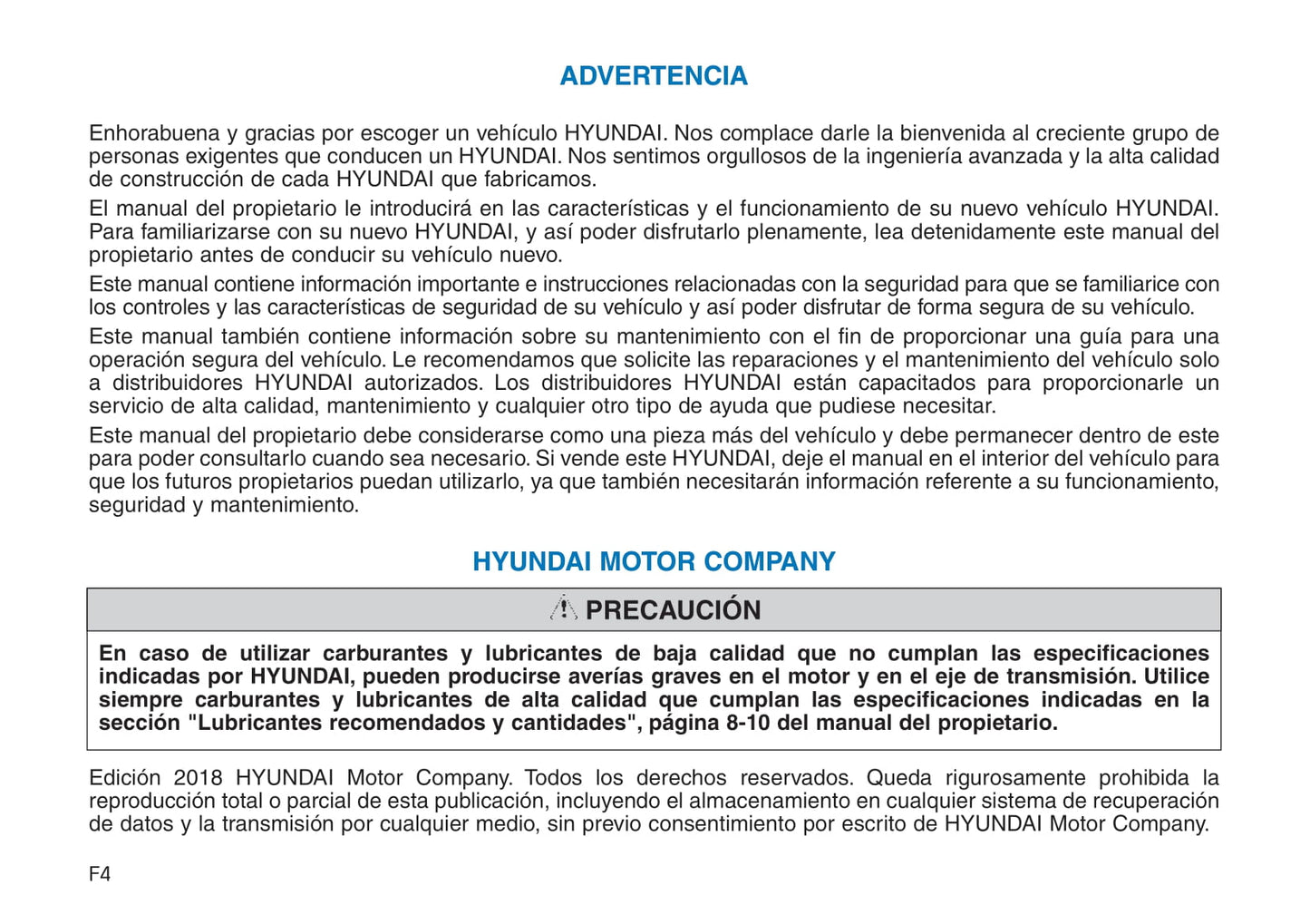 ADVERTENCIA

Enhorabuena y gracias por escoger un vehículo HYUNDAI. Nos complace darle la bienvenida al creciente grupo de personas exigentes que conducen un HYUNDAI. Nos sentimos orgullosos de la ingeniería avanzada y la alta calidad de construcción de cada HYUNDAI que fabricamos.

El manual del propietario le introducirá en las características y el funcionamiento de su nuevo vehículo HYUNDAI. Para familiarizarse con su nuevo HYUNDAI, y así poder disfrutarlo plenamente, lea detenidamente este manual del propietario antes de conducir su vehículo nuevo.

Este manual contiene información importante e instrucciones relacionadas con la seguridad para que se familiarice con los controles y las características de seguridad de su vehículo y así poder disfrutar de forma segura de su vehículo.

Este manual también contiene información sobre su mantenimiento con el fin de proporcionar una guía para una operación segura del vehículo. Le recomendamos que solicite las reparaciones y el mantenimiento del vehículo solo a distribuidores HYUNDAI autorizados. Los distribuidores HYUNDAI están capacitados para proporcionarle un servicio de alta calidad, mantenimiento y cualquier otro tipo de ayuda que pudiese necesitar.

Este manual del propietario debe considerarse como una pieza más del vehículo y debe permanecer dentro de este para poder consultarlo cuando sea necesario. Si vende este HYUNDAI, deje el manual en el interior del vehículo para que los futuros propietarios puedan utilizarlo, ya que también necesitarán información referente a su funcionamiento, seguridad y mantenimiento.

HYUNDAI MOTOR COMPANY

PRECAUCIÓN

En caso de utilizar carburantes y lubricantes de baja calidad que no cumplan las especificaciones indicadas por HYUNDAI, pueden producirse averías graves en el motor y en el eje de transmisión. Utilice siempre carburantes y lubricantes de alta calidad que cumplan las especificaciones indicadas en la sección "Lubricantes recomendados y cantidades", página 8-10 del manual del propietario.

Edición 2018 HYUNDAI Motor Company. Todos los derechos reservados. Queda rigurosamente prohibida la reproducción total o parcial de esta publicación, incluyendo el almacenamiento en cualquier sistema de recuperación de datos y la transmisión por cualquier medio, sin previo consentimiento por escrito de HYUNDAI Motor Company.

F4